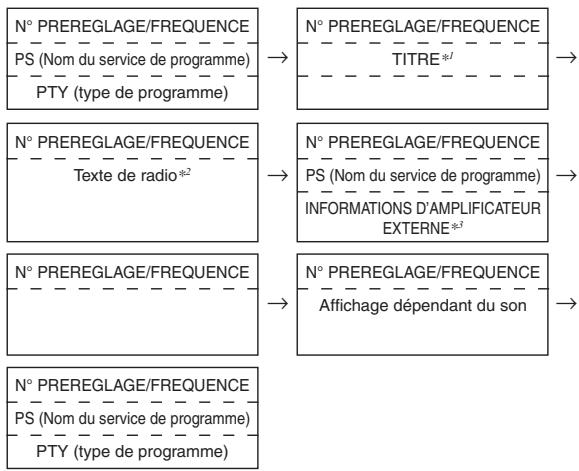 N° PREREGLAGE/FREQUENCE
PS (Nom du service de programme)
PTY (type de programme)

→

N° PREREGLAGE/FREQUENCE
TITRE$*^1$

→

N° PREREGLAGE/FREQUENCE
Texte de radio$*^2$

→

N° PREREGLAGE/FREQUENCE
PS (Nom du service de programme)
INFORMATIONS D'AMPLIFICATEUR EXTERNE$*^3$

→

N° PREREGLAGE/FREQUENCE

→

N° PREREGLAGE/FREQUENCE
Affichage dépendant du son

→

N° PREREGLAGE/FREQUENCE
PS (Nom du service de programme)
PTY (type de programme)